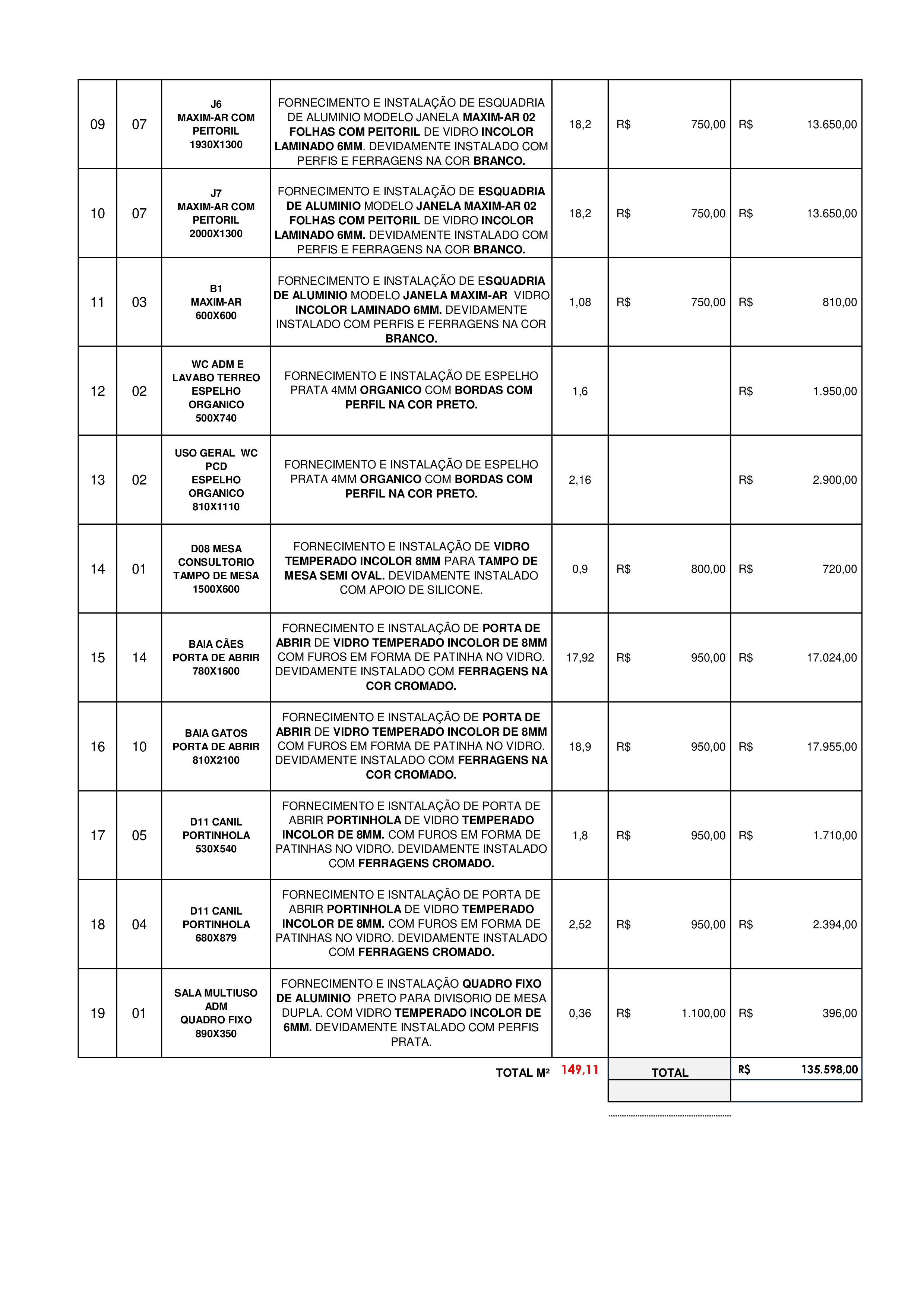 | 09 | 07 | J6 MAXIM-AR COM PEITORIL 1930X1300 | FORNECIMENTO E INSTALAÇÃO DE ESQUADRIA DE ALUMINIO MODELO JANELA MAXIM-AR 02 FOLHAS COM PEITORIL DE VIDRO INCOLOR LAMINADO 6MM. DEVIDAMENTE INSTALADO COM PERFIS E FERRAGENS NA COR BRANCO. | 18,2 | R$ 750,00 | R$ 13.650,00 |
|---|---|---|---|---|---|---|
| 10 | 07 | J7 MAXIM-AR COM PEITORIL 2000X1300 | FORNECIMENTO E INSTALAÇÃO DE ESQUADRIA DE ALUMINIO MODELO JANELA MAXIM-AR 02 FOLHAS COM PEITORIL DE VIDRO INCOLOR LAMINADO 6MM. DEVIDAMENTE INSTALADO COM PERFIS E FERRAGENS NA COR BRANCO. | 18,2 | R$ 750,00 | R$ 13.650,00 |
| 11 | 03 | B1 MAXIM-AR 600X600 | FORNECIMENTO E INSTALAÇÃO DE ESQUADRIA DE ALUMINIO MODELO JANELA MAXIM-AR VIDRO INCOLOR LAMINADO 6MM. DEVIDAMENTE INSTALADO COM PERFIS E FERRAGENS NA COR BRANCO. | 1,08 | R$ 750,00 | R$ 810,00 |
| 12 | 02 | WC ADM E LAVABO TERREO ESPELHO ORGANICO 500X740 | FORNECIMENTO E INSTALAÇÃO DE ESPELHO PRATA 4MM ORGANICO COM BORDAS COM PERFIL NA COR PRETO. | 1,6 | | R$ 1.950,00 |
| 13 | 02 | USO GERAL WC PCD ESPELHO ORGANICO 810X1110 | FORNECIMENTO E INSTALAÇÃO DE ESPELHO PRATA 4MM ORGANICO COM BORDAS COM PERFIL NA COR PRETO. | 2,16 | | R$ 2.900,00 |
| 14 | 01 | D08 MESA CONSULTORIO TAMPO DE MESA 1500X600 | FORNECIMENTO E INSTALAÇÃO DE VIDRO TEMPERADO INCOLOR 8MM PARA TAMPO DE MESA SEMI OVAL. DEVIDAMENTE INSTALADO COM APOIO DE SILICONE. | 0,9 | R$ 800,00 | R$ 720,00 |
| 15 | 14 | BAIA CÃES PORTA DE ABRIR 780X1600 | FORNECIMENTO E INSTALAÇÃO DE PORTA DE ABRIR DE VIDRO TEMPERADO INCOLOR DE 8MM COM FUROS EM FORMA DE PATINHA NO VIDRO. DEVIDAMENTE INSTALADO COM FERRAGENS NA COR CROMADO. | 17,92 | R$ 950,00 | R$ 17.024,00 |
| 16 | 10 | BAIA GATOS PORTA DE ABRIR 810X2100 | FORNECIMENTO E INSTALAÇÃO DE PORTA DE ABRIR DE VIDRO TEMPERADO INCOLOR DE 8MM COM FUROS EM FORMA DE PATINHA NO VIDRO. DEVIDAMENTE INSTALADO COM FERRAGENS NA COR CROMADO. | 18,9 | R$ 950,00 | R$ 17.955,00 |
| 17 | 05 | D11 CANIL PORTINHOLA 530X540 | FORNECIMENTO E ISNTALAÇÃO DE PORTA DE ABRIR PORTINHOLA DE VIDRO TEMPERADO INCOLOR DE 8MM. COM FUROS EM FORMA DE PATINHAS NO VIDRO. DEVIDAMENTE INSTALADO COM FERRAGENS CROMADO. | 1,8 | R$ 950,00 | R$ 1.710,00 |
| 18 | 04 | D11 CANIL PORTINHOLA 680X879 | FORNECIMENTO E ISNTALAÇÃO DE PORTA DE ABRIR PORTINHOLA DE VIDRO TEMPERADO INCOLOR DE 8MM. COM FUROS EM FORMA DE PATINHAS NO VIDRO. DEVIDAMENTE INSTALADO COM FERRAGENS CROMADO. | 2,52 | R$ 950,00 | R$ 2.394,00 |
| 19 | 01 | SALA MULTIUSO ADM QUADRO FIXO 890X350 | FORNECIMENTO E INSTALAÇÃO QUADRO FIXO DE ALUMINIO PRETO PARA DIVISORIO DE MESA DUPLA. COM VIDRO TEMPERADO INCOLOR DE 6MM. DEVIDAMENTE INSTALADO COM PERFIS PRATA. | 0,36 | R$ 1.100,00 | R$ 396,00 |
| | | | TOTAL M² | 149,11 | TOTAL | R$ 135.598,00 |